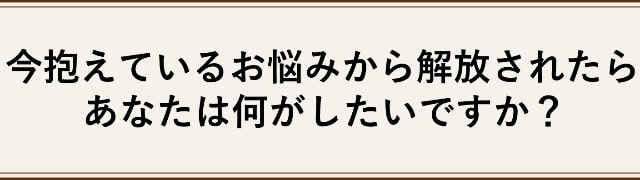 今抱えているお悩みから解放されたら
あなたは何がしたいですか？